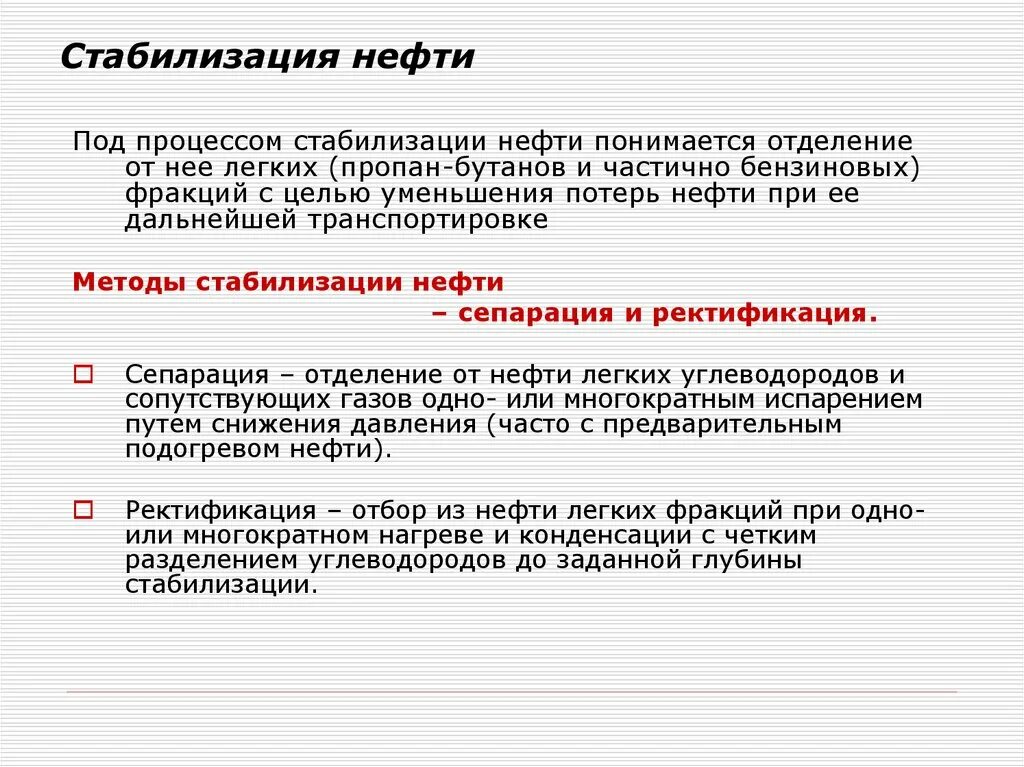 Стабилизация нефти

Под процессом стабилизации нефти понимается отделение от нее легких (пропан-бутанов и частично бензиновых) фракций с целью уменьшения потерь нефти при ее дальнейшей транспортировке

Методы стабилизации нефти
– сепарация и ректификация.

Сепарация – отделение от нефти легких углеводородов и сопутствующих газов одно- или многократным испарением путем снижения давления (часто с предварительным подогревом нефти).

Ректификация – отбор из нефти легких фракций при одно- или многократном нагреве и конденсации с четким разделением углеводородов до заданной глубины стабилизации.